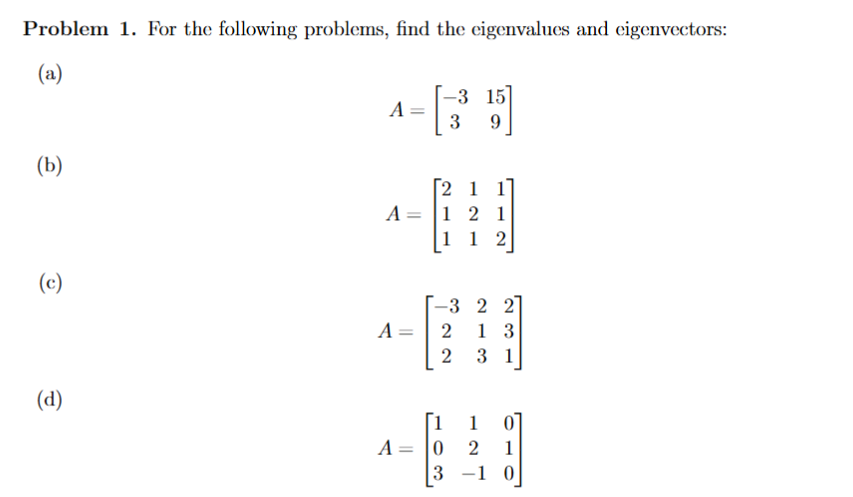 **Problem 1.** For the following problems, find the eigenvalues and eigenvectors:

(a)
$$A = \begin{bmatrix} -3 & 15 \\ 3 & 9 \end{bmatrix}$$

(b)
$$A = \begin{bmatrix} 2 & 1 & 1 \\ 1 & 2 & 1 \\ 1 & 1 & 2 \end{bmatrix}$$

(c)
$$A = \begin{bmatrix} -3 & 2 & 2 \\ 2 & 1 & 3 \\ 2 & 3 & 1 \end{bmatrix}$$

(d)
$$A = \begin{bmatrix} 1 & 1 & 0 \\ 0 & 2 & 1 \\ 3 & -1 & 0 \end{bmatrix}$$